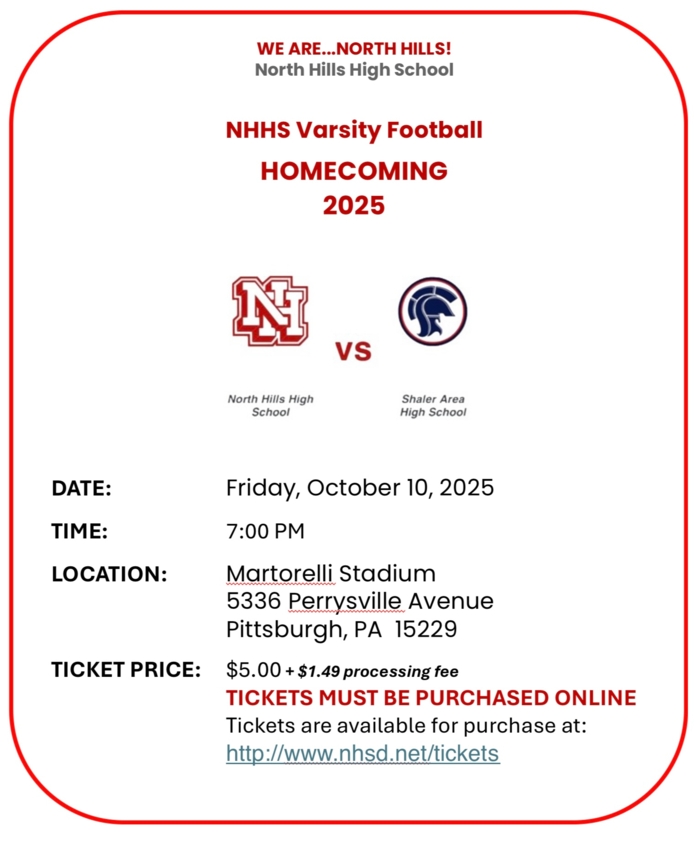 WE ARE...NORTH HILLS!
North Hills High School

NHHS Varsity Football
HOMECOMING
2025

NH

VS

North Hills High School

Shaler Area High School

DATE: Friday, October 10, 2025

TIME: 7:00 PM

LOCATION: Martorelli Stadium
5336 Perrysville Avenue
Pittsburgh, PA 15229

TICKET PRICE: $5.00 + $1.49 processing fee
TICKETS MUST BE PURCHASED ONLINE
Tickets are available for purchase at:
http://www.nhsd.net/tickets